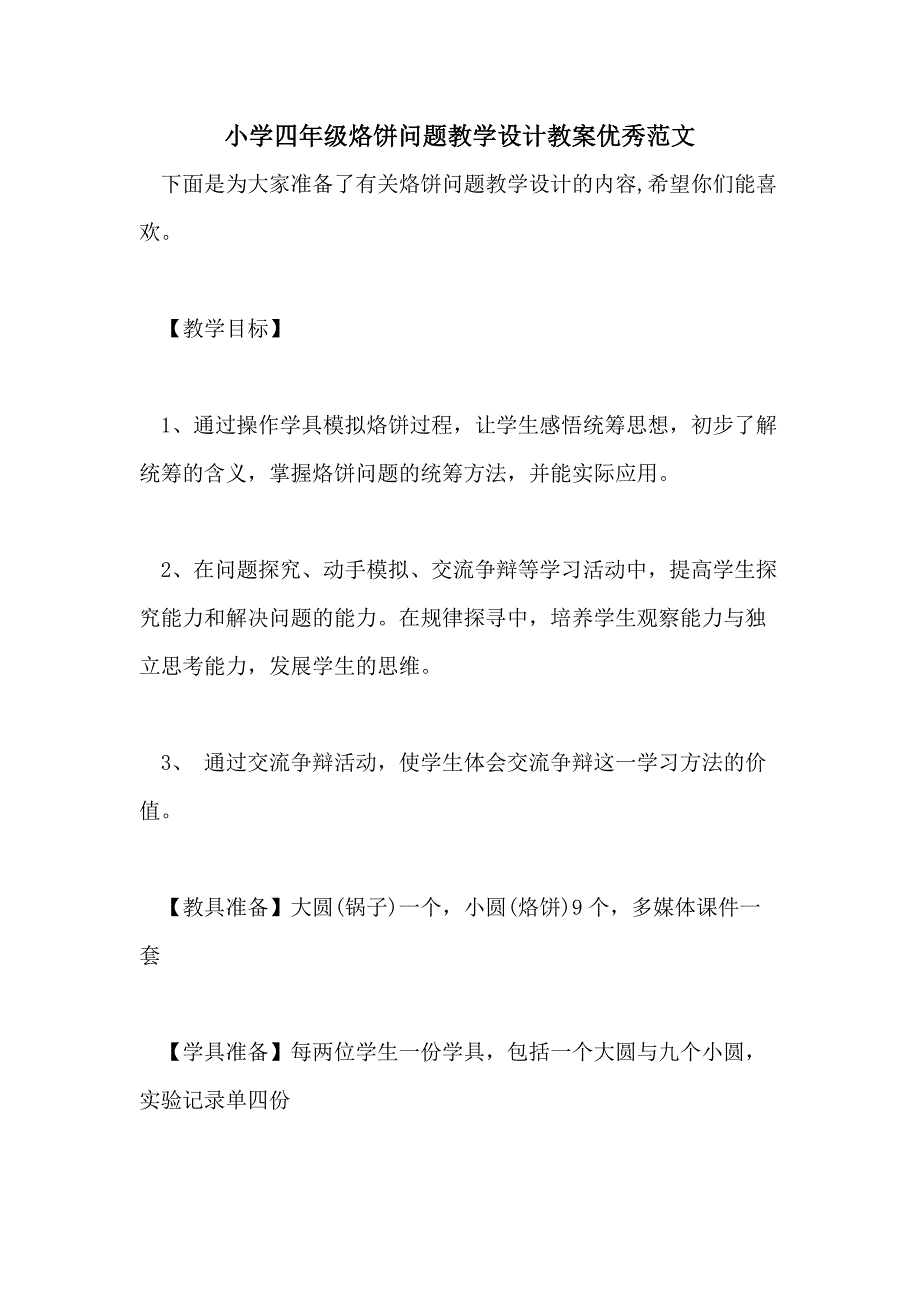 小学四年级烙饼问题教学设计教案优秀范文

下面是为大家准备了有关烙饼问题教学设计的内容,希望你们能喜欢。

【教学目标】

1、通过操作学具模拟烙饼过程，让学生感悟统筹思想，初步了解统筹的含义，掌握烙饼问题的统筹方法，并能实际应用。

2、在问题探究、动手模拟、交流争辩等学习活动中，提高学生探究能力和解决问题的能力。在规律探寻中，培养学生观察能力与独立思考能力，发展学生的思维。

3、 通过交流争辩活动，使学生体会交流争辩这一学习方法的价值。

【教具准备】大圆(锅子)一个，小圆(烙饼)9个，多媒体课件一套

【学具准备】每两位学生一份学具，包括一个大圆与九个小圆，实验记录单四份